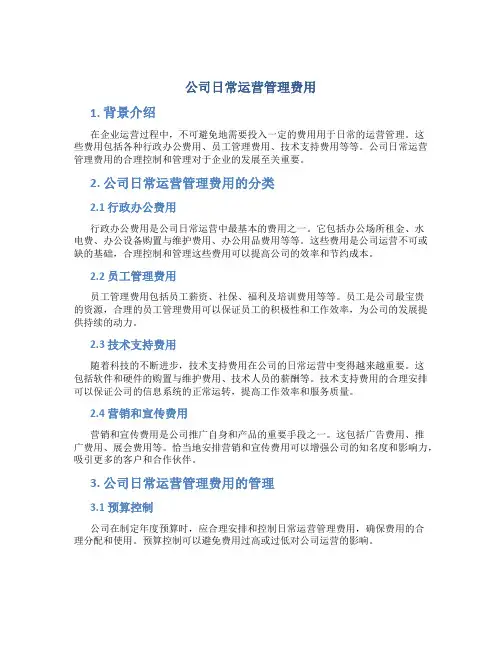 公司日常运营管理费用

1. 背景介绍

在企业运营过程中，不可避免地需要投入一定的费用用于日常的运营管理。这些费用包括各种行政办公费用、员工管理费用、技术支持费用等等。公司日常运营管理费用的合理控制和管理对于企业的发展至关重要。

2. 公司日常运营管理费用的分类

2.1 行政办公费用

行政办公费用是公司日常运营中最基本的费用之一。它包括办公场所租金、水电费、办公设备购置与维护费用、办公用品费用等等。这些费用是公司运营不可或缺的基础，合理控制和管理这些费用可以提高公司的效率和节约成本。

2.2 员工管理费用

员工管理费用包括员工薪资、社保、福利及培训费用等等。员工是公司最宝贵的资源，合理的员工管理费用可以保证员工的积极性和工作效率，为公司的发展提供持续的动力。

2.3 技术支持费用

随着科技的不断进步，技术支持费用在公司的日常运营中变得越来越重要。这包括软件和硬件的购置与维护费用、技术人员的薪酬等。技术支持费用的合理安排可以保证公司的信息系统的正常运转，提高工作效率和服务质量。

2.4 营销和宣传费用

营销和宣传费用是公司推广自身和产品的重要手段之一。这包括广告费用、推广费用、展会费用等。恰当地安排营销和宣传费用可以增强公司的知名度和影响力，吸引更多的客户和合作伙伴。

3. 公司日常运营管理费用的管理

3.1 预算控制

公司在制定年度预算时，应合理安排和控制日常运营管理费用，确保费用的合理分配和使用。预算控制可以避免费用过高或过低对公司运营的影响。